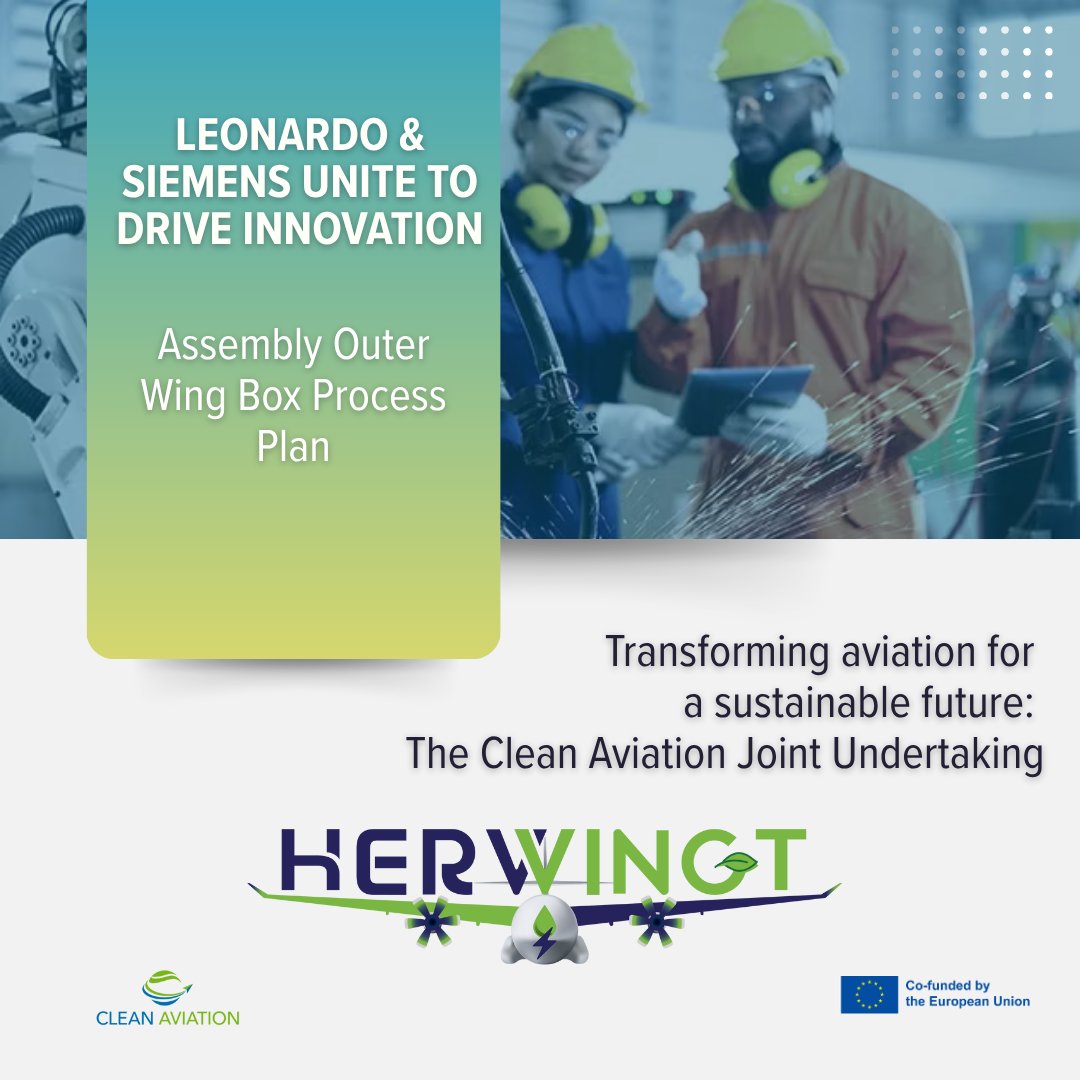 LEONARDO & SIEMENS UNITE TO DRIVE INNOVATION

Assembly Outer Wing Box Process Plan

Transforming aviation for a sustainable future: The Clean Aviation Joint Undertaking

HERWINGT

CLEAN AVIATION

Co-funded by the European Union